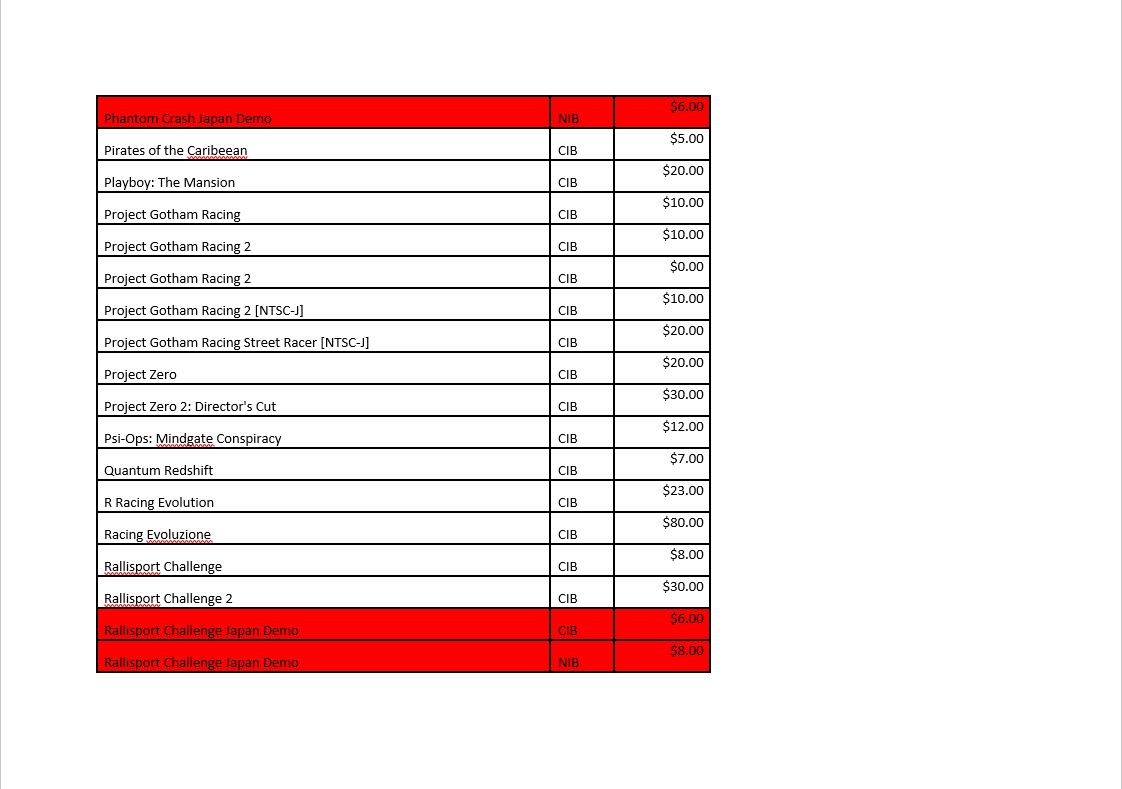 | Phantom Crash Japan Demo | NIB | $6.00 |
|---|---|---|
| Pirates of the Caribeean | CIB | $5.00 |
| Playboy: The Mansion | CIB | $20.00 |
| Project Gotham Racing | CIB | $10.00 |
| Project Gotham Racing 2 | CIB | $10.00 |
| Project Gotham Racing 2 | CIB | $0.00 |
| Project Gotham Racing 2 [NTSC-J] | CIB | $10.00 |
| Project Gotham Racing Street Racer [NTSC-J] | CIB | $20.00 |
| Project Zero | CIB | $20.00 |
| Project Zero 2: Director's Cut | CIB | $30.00 |
| Psi-Ops: Mindgate Conspiracy | CIB | $12.00 |
| Quantum Redshift | CIB | $7.00 |
| R Racing Evolution | CIB | $23.00 |
| Racing Evoluzione | CIB | $80.00 |
| Rallisport Challenge | CIB | $8.00 |
| Rallisport Challenge 2 | CIB | $30.00 |
| Rallisport Challenge Japan Demo | CIB | $6.00 |
| Rallisport Challenge Japan Demo | NIB | $8.00 |